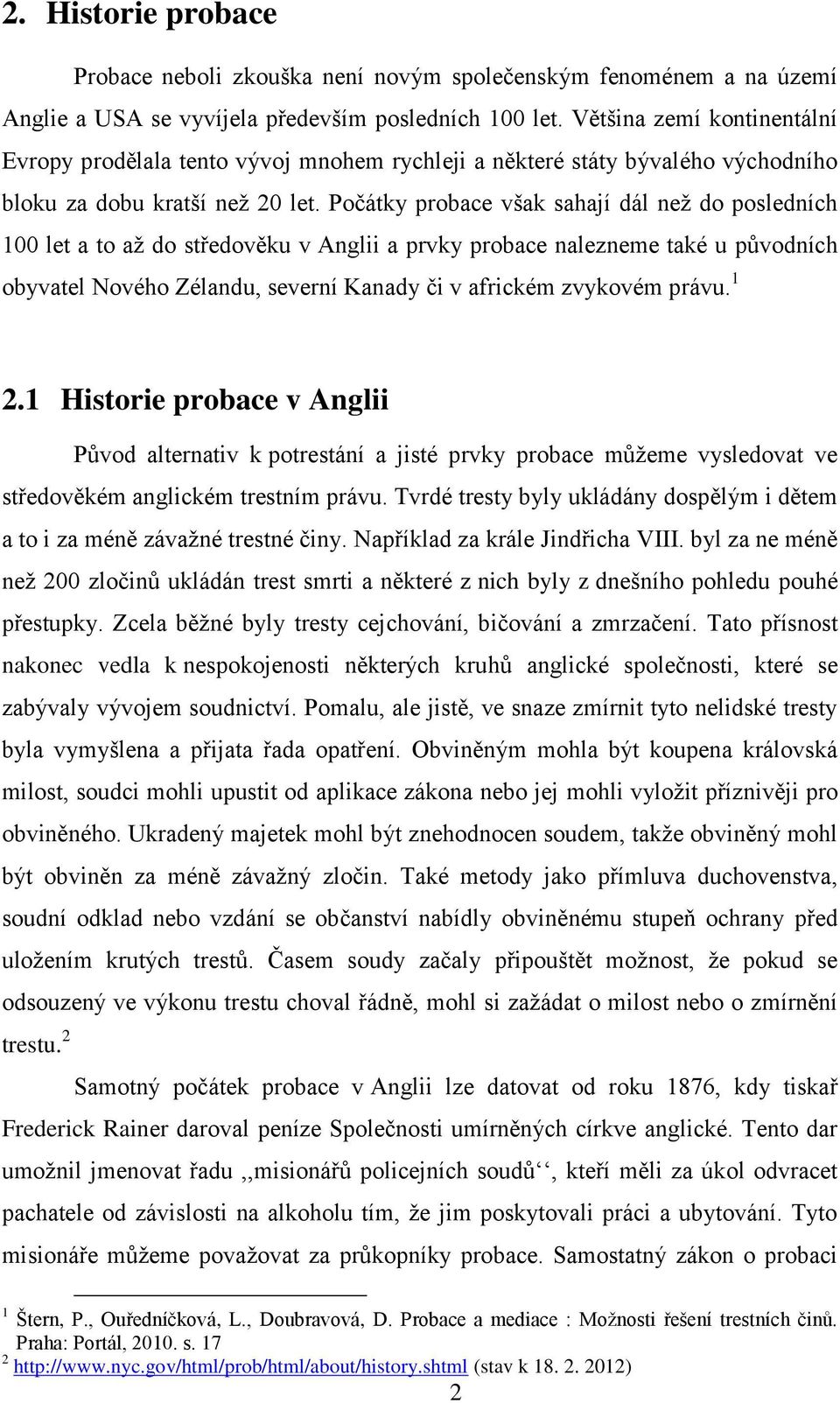 2. Historie probace

Probace neboli zkouška není novým společenským fenoménem a na území Anglie a USA se vyvíjela především posledních 100 let. Většina zemí kontinentální Evropy prodělala tento vývoj mnohem rychleji a některé státy bývalého východního bloku za dobu kratší než 20 let. Počátky probace však sahají dál než do posledních 100 let a to až do středověku v Anglii a prvky probace nalezneme také u původních obyvatel Nového Zélandu, severní Kanady či v africkém zvykovém právu.$^1$

2.1 Historie probace v Anglii

Původ alternativ k potrestání a jisté prvky probace můžeme vysledovat ve středověkém anglickém trestním právu. Tvrdé tresty byly ukládány dospělým i dětem a to i za méně závažné trestné činy. Například za krále Jindřicha VIII. byl za ne méně než 200 zločinů ukládán trest smrti a některé z nich byly z dnešního pohledu pouhé přestupky. Zcela běžné byly tresty cejchování, bičování a zmrzačení. Tato přísnost nakonec vedla k nespokojenosti některých kruhů anglické společnosti, které se zabývaly vývojem soudnictví. Pomalu, ale jistě, ve snaze zmírnit tyto nelidské tresty byla vymyšlena a přijata řada opatření. Obviněným mohla být koupena královská milost, soudci mohli upustit od aplikace zákona nebo jej mohli vyložit příznivěji pro obviněného. Ukradený majetek mohl být znehodnocen soudem, takže obviněný mohl být obviněn za méně závažný zločin. Také metody jako přímluva duchovenstva, soudní odklad nebo vzdání se občanství nabídly obviněnému stupeň ochrany před uložením krutých trestů. Časem soudy začaly připouštět možnost, že pokud se odsouzený ve výkonu trestu choval řádně, mohl si zažádat o milost nebo o zmírnění trestu.$^2$

Samotný počátek probace v Anglii lze datovat od roku 1876, kdy tiskař Frederick Rainer daroval peníze Společnosti umírněných církve anglické. Tento dar umožnil jmenovat řadu ,,misionářů policejních soudů‘‘, kteří měli za úkol odvracet pachatele od závislosti na alkoholu tím, že jim poskytovali práci a ubytování. Tyto misionáře můžeme považovat za průkopníky probace. Samostatný zákon o probaci

$^1$ Štern, P., Ouředníčková, L., Doubravová, D. Probace a mediace : Možnosti řešení trestních činů. Praha: Portál, 2010. s. 17
$^2$ http://www.nyc.gov/html/prob/html/about/history.shtml (stav k 18. 2. 2012)

2